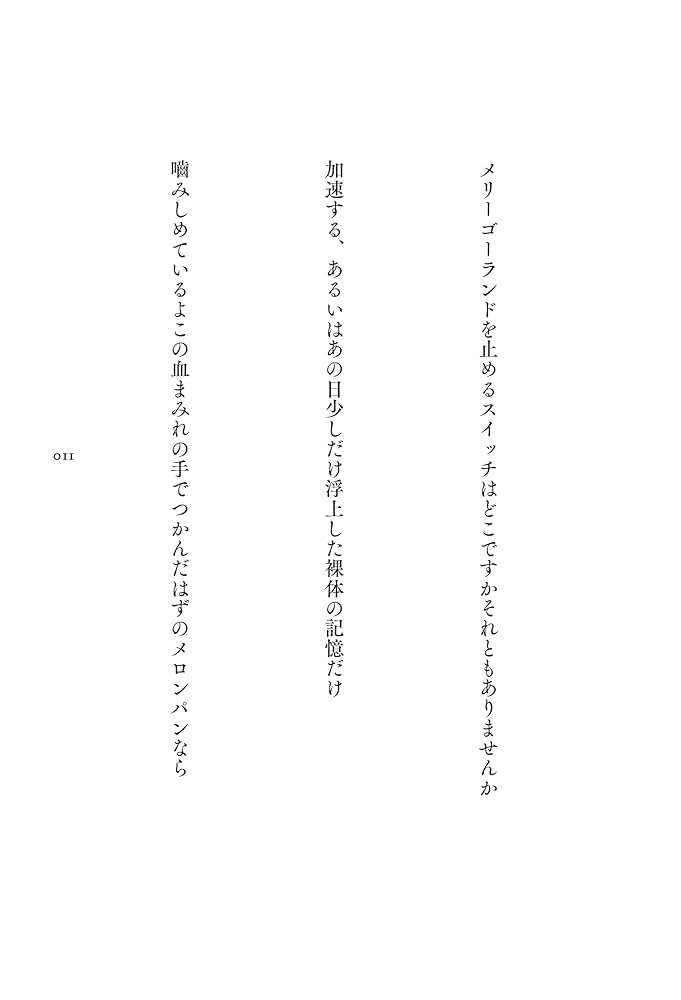 メリーゴーランドを止めるスイッチはどこですかそれともありませんか

加速する、あるいはあの日少しだけ浮上した裸体の記憶だけ

噛みしめているよこの血まみれの手でつかんだはずのメロンパンなら

011